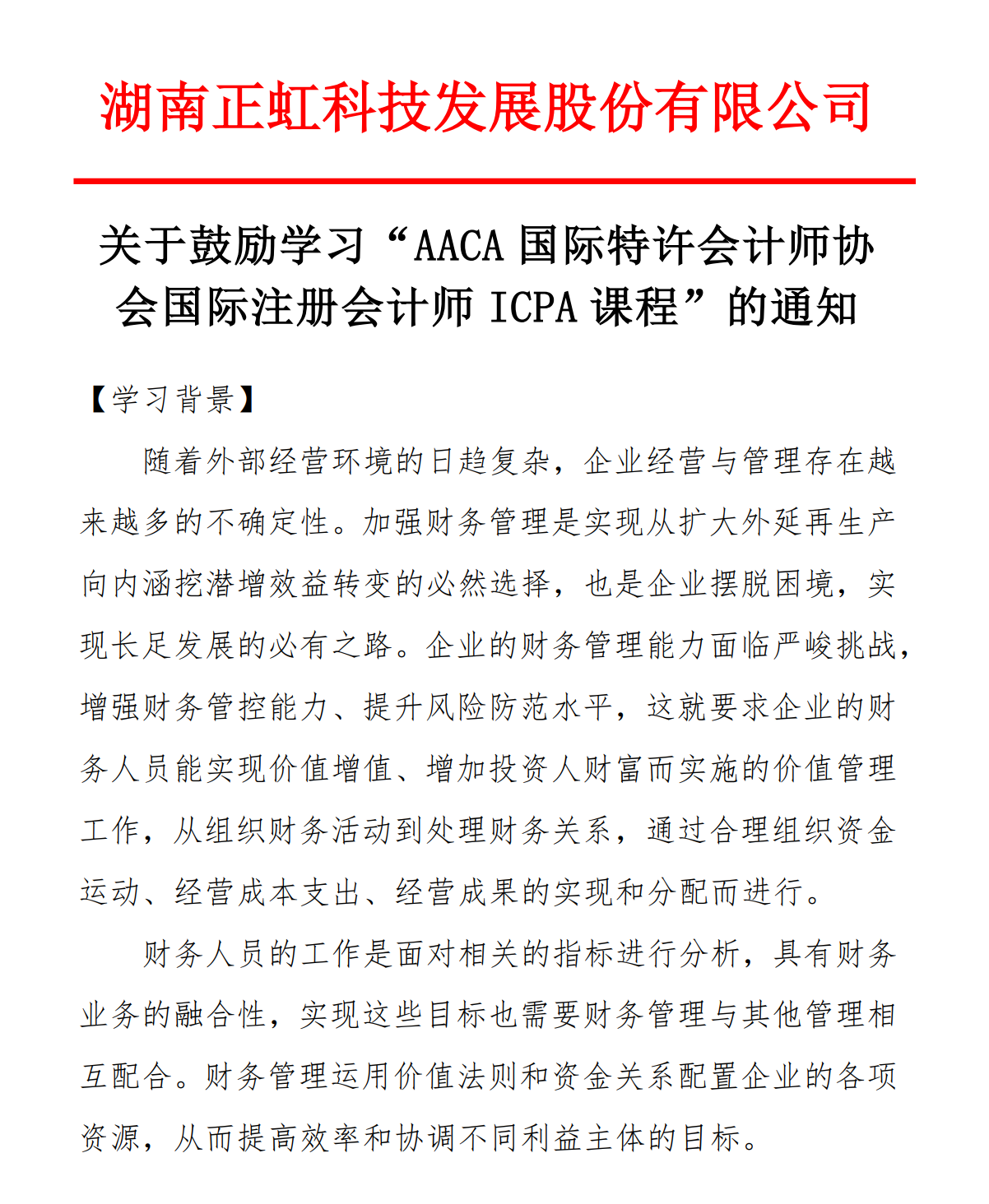 湖南正虹科技发展股份有限公司

关于鼓励学习“AACA 国际特许会计师协会国际注册会计师 ICPA 课程”的通知

【学习背景】

随着外部经营环境的日趋复杂，企业经营与管理存在越来越多的不确定性。加强财务管理是实现从扩大外延再生产向内涵挖潜增效益转变的必然选择，也是企业摆脱困境，实现长足发展的必有之路。企业的财务管理能力面临严峻挑战，增强财务管控能力、提升风险防范水平，这就要求企业的财务人员能实现价值增值、增加投资人财富而实施的价值管理工作，从组织财务活动到处理财务关系，通过合理组织资金运动、经营成本支出、经营成果的实现和分配而进行。

财务人员的工作是面对相关的指标进行分析，具有财务业务的融合性，实现这些目标也需要财务管理与其他管理相互配合。财务管理运用价值法则和资金关系配置企业的各项资源，从而提高效率和协调不同利益主体的目标。